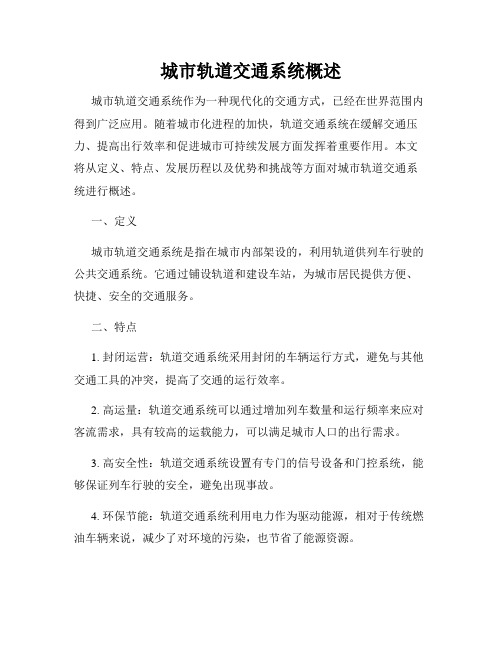 城市轨道交通系统概述

城市轨道交通系统作为一种现代化的交通方式，已经在世界范围内得到广泛应用。随着城市化进程的加快，轨道交通系统在缓解交通压力、提高出行效率和促进城市可持续发展方面发挥着重要作用。本文将从定义、特点、发展历程以及优势和挑战等方面对城市轨道交通系统进行概述。

一、定义

城市轨道交通系统是指在城市内部架设的，利用轨道供列车行驶的公共交通系统。它通过铺设轨道和建设车站，为城市居民提供方便、快捷、安全的交通服务。

二、特点

1. 封闭运营：轨道交通系统采用封闭的车辆运行方式，避免与其他交通工具的冲突，提高了交通的运行效率。

2. 高运量：轨道交通系统可以通过增加列车数量和运行频率来应对客流需求，具有较高的运载能力，可以满足城市人口的出行需求。

3. 高安全性：轨道交通系统设置有专门的信号设备和门控系统，能够保证列车行驶的安全，避免出现事故。

4. 环保节能：轨道交通系统利用电力作为驱动能源，相对于传统燃油车辆来说，减少了对环境的污染，也节省了能源资源。